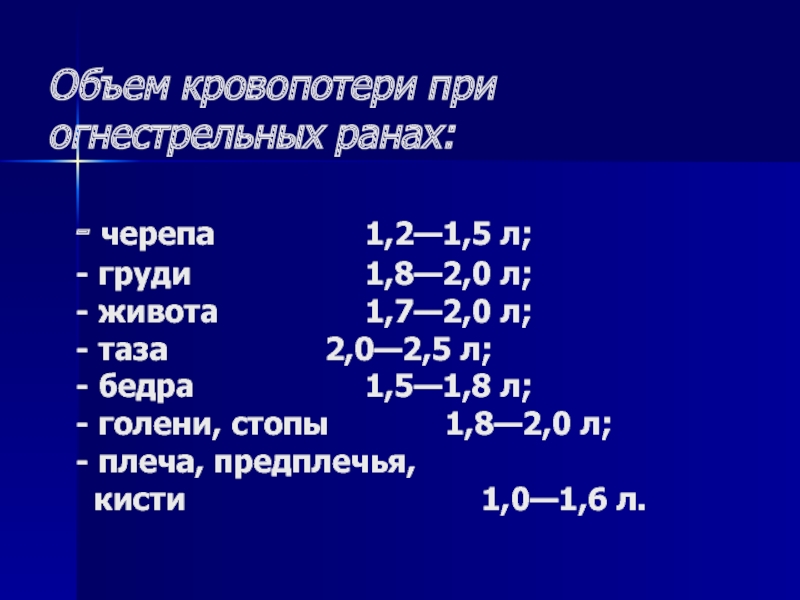 Объем кровопотери при огнестрельных ранах:

- черепа 1,2—1,5 л;
- груди 1,8—2,0 л;
- живота 1,7—2,0 л;
- таза 2,0—2,5 л;
- бедра 1,5—1,8 л;
- голени, стопы 1,8—2,0 л;
- плеча, предплечья, кисти 1,0—1,6 л.